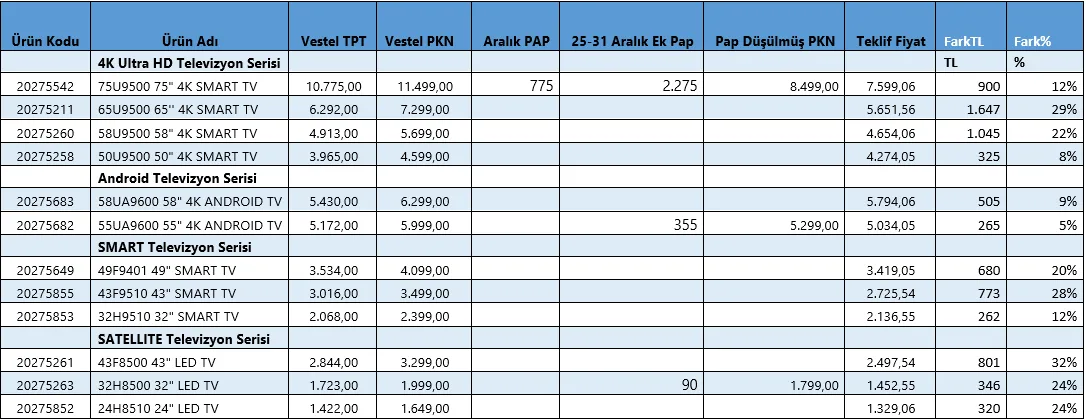 | Ürün Kodu | Ürün Adı | Vestel TPT | Vestel PKN | Aralık PAP | 25-31 Aralık Ek Pap | Pap Düşülmüş PKN | Teklif Fiyat | FarkTL | Fark% |
|---|---|---|---|---|---|---|---|---|---|
| | 4K Ultra HD Televizyon Serisi | | | | | | | TL | % |
| 20275542 | 75U9500 75" 4K SMART TV | 10.775,00 | 11.499,00 | 775 | 2.275 | 8.499,00 | 7.599,06 | 900 | 12% |
| 20275211 | 65U9500 65'' 4K SMART TV | 6.292,00 | 7.299,00 | | | | 5.651,56 | 1.647 | 29% |
| 20275260 | 58U9500 58" 4K SMART TV | 4.913,00 | 5.699,00 | | | | 4.654,06 | 1.045 | 22% |
| 20275258 | 50U9500 50" 4K SMART TV | 3.965,00 | 4.599,00 | | | | 4.274,05 | 325 | 8% |
| | Android Televizyon Serisi | | | | | | | | |
| 20275683 | 58UA9600 58" 4K ANDROID TV | 5.430,00 | 6.299,00 | | | | 5.794,06 | 505 | 9% |
| 20275682 | 55UA9600 55" 4K ANDROID TV | 5.172,00 | 5.999,00 | | 355 | 5.299,00 | 5.034,05 | 265 | 5% |
| | SMART Televizyon Serisi | | | | | | | | |
| 20275649 | 49F9401 49" SMART TV | 3.534,00 | 4.099,00 | | | | 3.419,05 | 680 | 20% |
| 20275855 | 43F9510 43" SMART TV | 3.016,00 | 3.499,00 | | | | 2.725,54 | 773 | 28% |
| 20275853 | 32H9510 32" SMART TV | 2.068,00 | 2.399,00 | | | | 2.136,55 | 262 | 12% |
| | SATELLITE Televizyon Serisi | | | | | | | | |
| 20275261 | 43F8500 43" LED TV | 2.844,00 | 3.299,00 | | | | 2.497,54 | 801 | 32% |
| 20275263 | 32H8500 32" LED TV | 1.723,00 | 1.999,00 | | 90 | 1.799,00 | 1.452,55 | 346 | 24% |
| 20275852 | 24H8510 24" LED TV | 1.422,00 | 1.649,00 | | | | 1.329,06 | 320 | 24% |